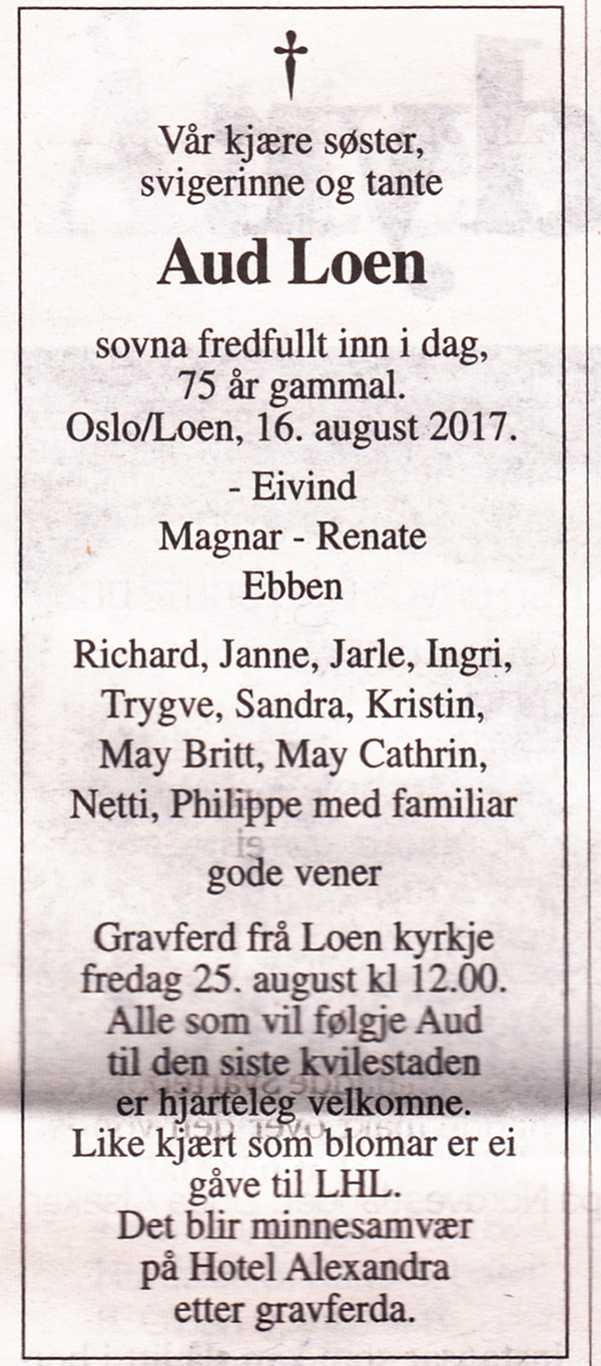 Vår kjære søster, svigerinne og tante

Aud Loen

sovna fredfullt inn i dag, 75 år gammal. Oslo/Loen, 16. august 2017.

- Eivind

Magnar - Renate

Ebben

Richard, Janne, Jarle, Ingri, Trygve, Sandra, Kristin, May Britt, May Cathrin, Netti, Philippe med familiar

gode vener

Gravferd frå Loen kyrkje fredag 25. august kl 12.00. Alle som vil følgje Aud til den siste kvilestaden er hjarteleg velkomne. Like kjært som blomar er ei gåve til LHL. Det blir minnesamvær på Hotel Alexandra etter gravferda.